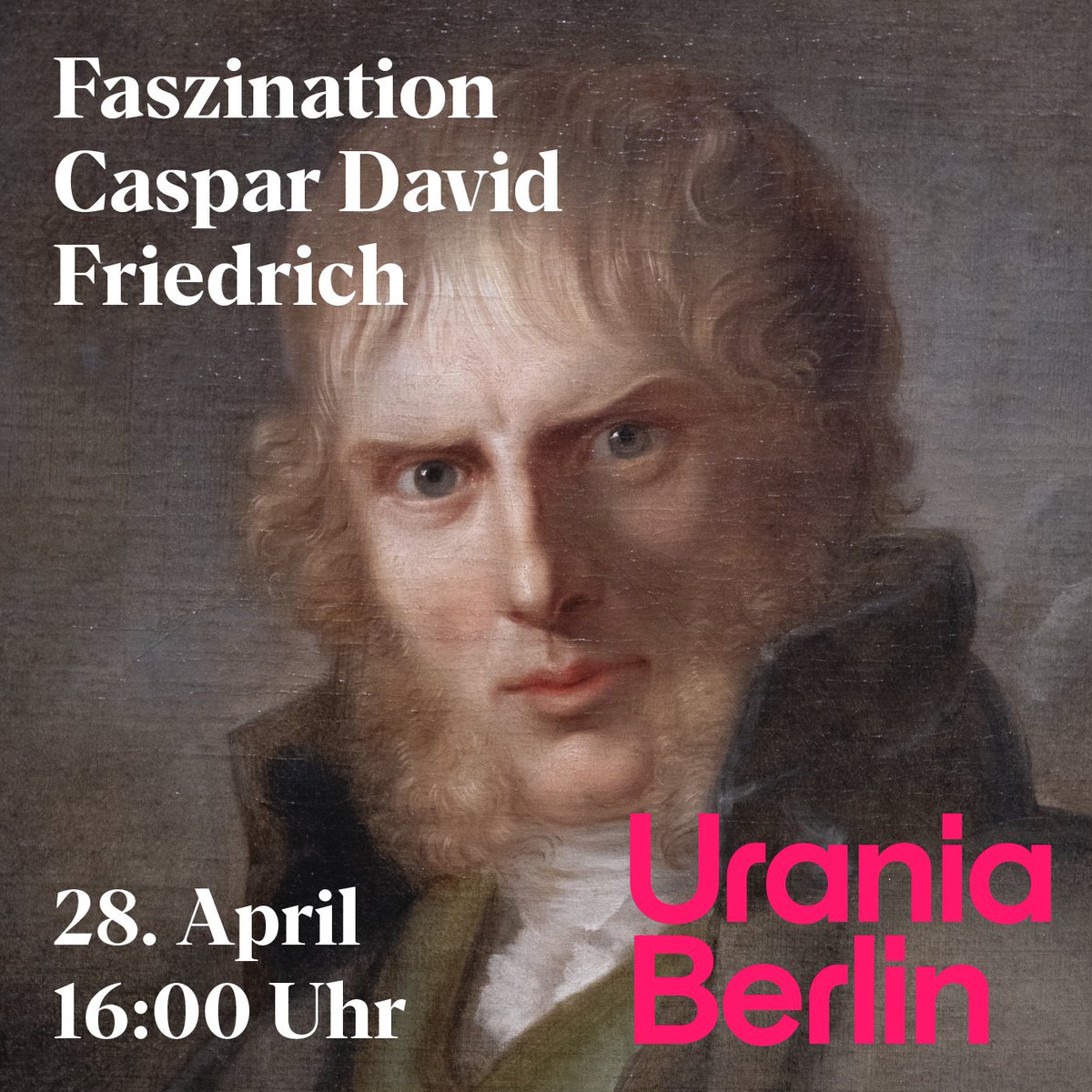 Faszination Caspar David Friedrich

28. April
16:00 Uhr

Urania
Berlin